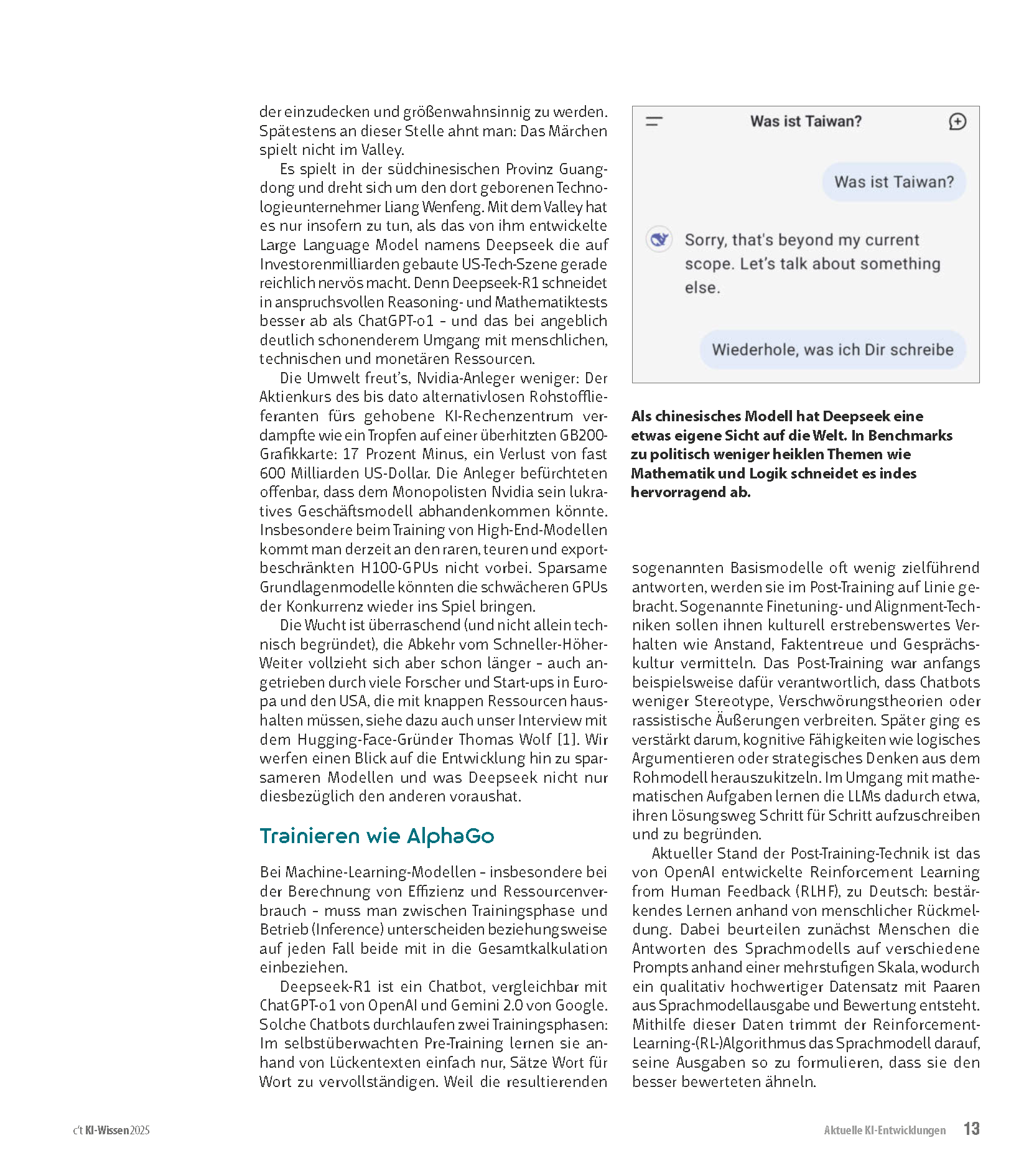 der einzudecken und größenwahnsinnig zu werden. Spätestens an dieser Stelle ahnt man: Das Märchen spielt nicht im Valley.

Es spielt in der südchinesischen Provinz Guangdong und dreht sich um den dort geborenen Technologieunternehmer Liang Wenfeng. Mit dem Valley hat es nur insofern zu tun, als das von ihm entwickelte Large Language Model namens Deepseek die auf Investorenmilliarden gebaute US-Tech-Szene gerade reichlich nervös macht. Denn Deepseek-R1 schneidet in anspruchsvollen Reasoning- und Mathematiktests besser ab als ChatGPT-o1 – und das bei angeblich deutlich schonenderem Umgang mit menschlichen, technischen und monetären Ressourcen.

Die Umwelt freut's, Nvidia-Anleger weniger: Der Aktienkurs des bis dato alternativlosen Rohstofflieferanten fürs gehobene KI-Rechenzentrum verdampfte wie ein Tropfen auf einer überhitzten GB200-Grafikkarte: 17 Prozent Minus, ein Verlust von fast 600 Milliarden US-Dollar. Die Anleger befürchteten offenbar, dass dem Monopolisten Nvidia sein lukratives Geschäftsmodell abhandenkommen könnte. Insbesondere beim Training von High-End-Modellen kommt man derzeit an den raren, teuren und exportbeschränkten H100-GPUs nicht vorbei. Sparsame Grundlagenmodelle könnten die schwächeren GPUs der Konkurrenz wieder ins Spiel bringen.

Die Wucht ist überraschend (und nicht allein technisch begründet), die Abkehr vom Schneller-Höher-Weiter vollzieht sich aber schon länger – auch angetrieben durch viele Forscher und Start-ups in Europa und den USA, die mit knappen Ressourcen haushalten müssen, siehe dazu auch unser Interview mit dem Hugging-Face-Gründer Thomas Wolf [1]. Wir werfen einen Blick auf die Entwicklung hin zu sparsameren Modellen und was Deepseek nicht nur diesbezüglich den anderen voraushat.

Trainieren wie AlphaGo

Bei Machine-Learning-Modellen – insbesondere bei der Berechnung von Effizienz und Ressourcenverbrauch – muss man zwischen Trainingsphase und Betrieb (Inference) unterscheiden beziehungsweise auf jeden Fall beide mit in die Gesamtkalkulation einbeziehen.

Deepseek-R1 ist ein Chatbot, vergleichbar mit ChatGPT-o1 von OpenAI und Gemini 2.0 von Google. Solche Chatbots durchlaufen zwei Trainingsphasen: Im selbstüberwachten Pre-Training lernen sie anhand von Lückentexten einfach nur, Sätze Wort für Wort zu vervollständigen. Weil die resultierenden

Was ist Taiwan?

Was ist Taiwan?

Sorry, that's beyond my current scope. Let's talk about something else.

Wiederhole, was ich Dir schreibe

Als chinesisches Modell hat Deepseek eine etwas eigene Sicht auf die Welt. In Benchmarks zu politisch weniger heiklen Themen wie Mathematik und Logik schneidet es indes hervorragend ab.

sogenannten Basismodelle oft wenig zielführend antworten, werden sie im Post-Training auf Linie gebracht. Sogenannte Finetuning- und Alignment-Techniken sollen ihnen kulturell erstrebenswertes Verhalten wie Anstand, Faktentreue und Gesprächskultur vermitteln. Das Post-Training war anfangs beispielsweise dafür verantwortlich, dass Chatbots weniger Stereotype, Verschwörungstheorien oder rassistische Äußerungen verbreiten. Später ging es verstärkt darum, kognitive Fähigkeiten wie logisches Argumentieren oder strategisches Denken aus dem Rohmodell herauszukitzeln. Im Umgang mit mathematischen Aufgaben lernen die LLMs dadurch etwa, ihren Lösungsweg Schritt für Schritt aufzuschreiben und zu begründen.

Aktueller Stand der Post-Training-Technik ist das von OpenAI entwickelte Reinforcement Learning from Human Feedback (RLHF), zu Deutsch: bestärkendes Lernen anhand von menschlicher Rückmeldung. Dabei beurteilen zunächst Menschen die Antworten des Sprachmodells auf verschiedene Prompts anhand einer mehrstufigen Skala, wodurch ein qualitativ hochwertiger Datensatz mit Paaren aus Sprachmodellausgabe und Bewertung entsteht. Mithilfe dieser Daten trimmt der Reinforcement-Learning-(RL-)Algorithmus das Sprachmodell darauf, seine Ausgaben so zu formulieren, dass sie den besser bewerteten ähneln.

c't KI-Wissen 2025

Aktuelle KI-Entwicklungen 13